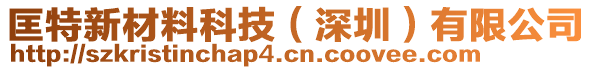 匡特新材料科技（深圳）有限公司
http://szkristinchap4.cn.coovee.com